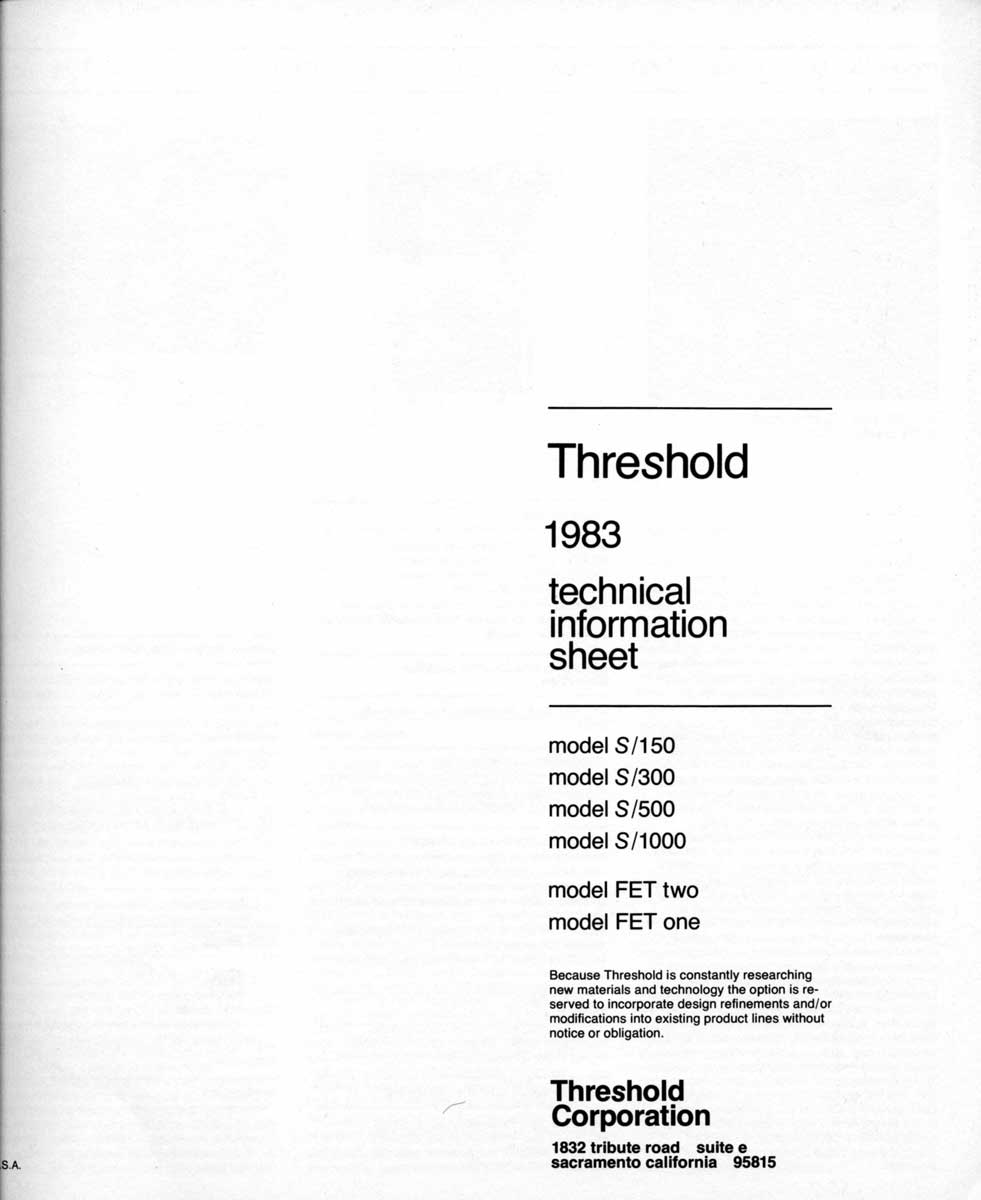 Threshold

1983

technical information sheet

model S/150
model S/300
model S/500
model S/1000

model FET two
model FET one

Because Threshold is constantly researching new materials and technology the option is reserved to incorporate design refinements and/or modifications into existing product lines without notice or obligation.

Threshold Corporation

1832 tribute road suite e
sacramento california 95815

S.A.